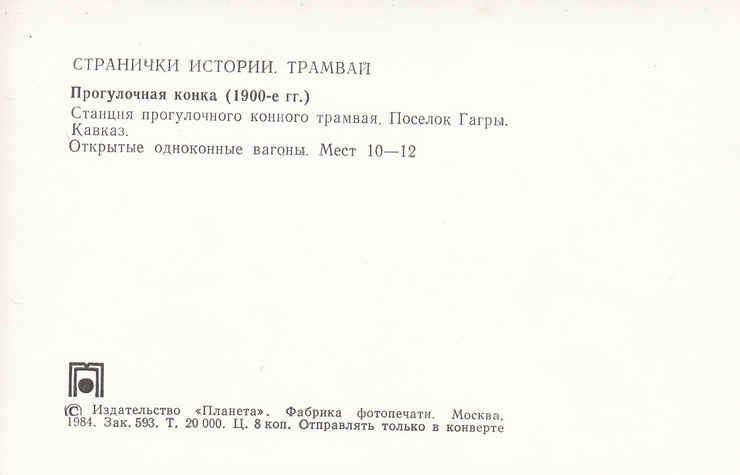 СТРАНИЧКИ ИСТОРИИ. ТРАМВАЙ

Прогулочная конка (1900-е гг.)
Станция прогулочного конного трамвая. Поселок Гагры. Кавказ.
Открытые одноконные вагоны. Мест 10—12

© Издательство «Планета». Фабрика фотопечати. Москва, 1984. Зак. 593. Т. 20 000. Ц. 8 коп. Отправлять только в конверте